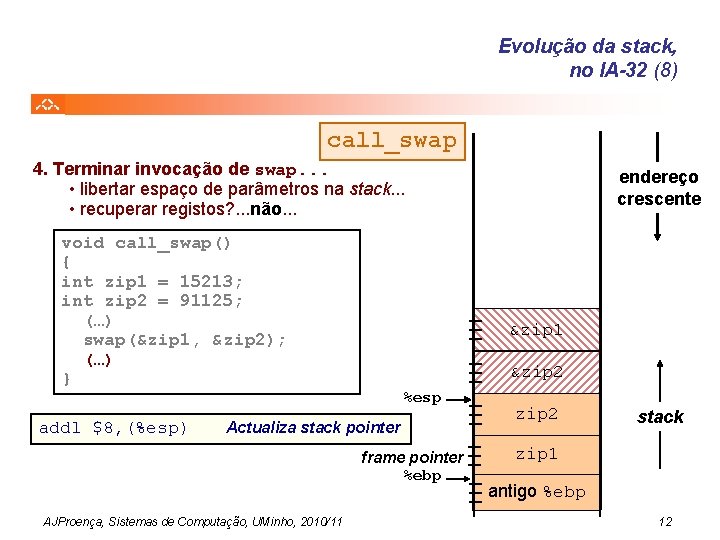 Evolução da stack, no IA-32 (8)

call_swap

4. Terminar invocação de swap...
• libertar espaço de parâmetros na stack...
• recuperar registos?...não...

void call_swap()
{
int zip1 = 15213;
int zip2 = 91125;
(...)
swap(&zip1, &zip2);
(...)
}

addl $8,(%esp) Actualiza stack pointer

endereço crescente

&zip1
&zip2
%esp
zip2
zip1
frame pointer
%ebp
antigo %ebp

stack

AJProença, Sistemas de Computação, UMinho, 2010/11

12